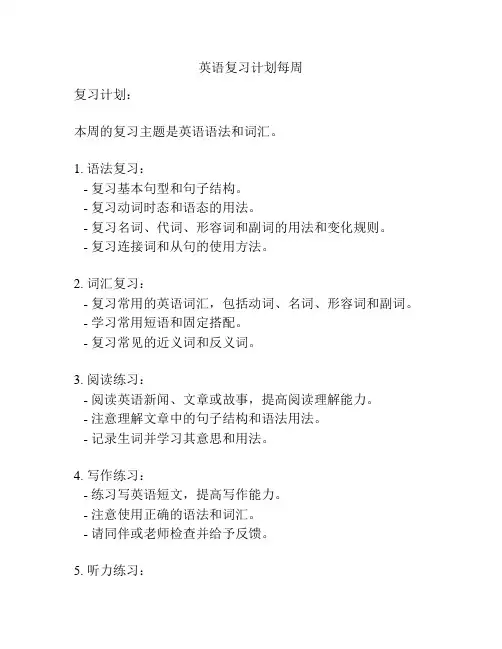 英语复习计划每周

复习计划：

本周的复习主题是英语语法和词汇。

1. 语法复习：
- 复习基本句型和句子结构。
- 复习动词时态和语态的用法。
- 复习名词、代词、形容词和副词的用法和变化规则。
- 复习连接词和从句的使用方法。

2. 词汇复习：
- 复习常用的英语词汇，包括动词、名词、形容词和副词。
- 学习常用短语和固定搭配。
- 复习常见的近义词和反义词。

3. 阅读练习：
- 阅读英语新闻、文章或故事，提高阅读理解能力。
- 注意理解文章中的句子结构和语法用法。
- 记录生词并学习其意思和用法。

4. 写作练习：
- 练习写英语短文，提高写作能力。
- 注意使用正确的语法和词汇。
- 请同伴或老师检查并给予反馈。

5. 听力练习：